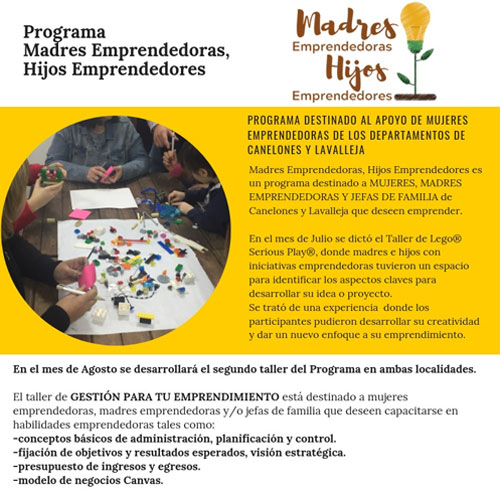 Programa
Madres Emprendedoras,
Hijos Emprendedores

Madres
Emprendedoras
Hijos
Emprendedores

PROGRAMA DESTINADO AL APOYO DE MUJERES EMPRENDEDORAS DE LOS DEPARTAMENTOS DE CANELONES Y LAVALLEJA

Madres Emprendedoras, Hijos Emprendedores es un programa destinado a MUJERES, MADRES EMPRENDEDORAS Y JEFAS DE FAMILIA de Canelones y Lavalleja que deseen emprender.

En el mes de Julio se dictó el Taller de Lego® Serious Play®, donde madres e hijos con iniciativas emprendedoras tuvieron un espacio para identificar los aspectos claves para desarrollar su idea o proyecto.
Se trató de una experiencia donde los participantes pudieron desarrollar su creatividad y dar un nuevo enfoque a su emprendimiento.

En el mes de Agosto se desarrollará el segundo taller del Programa en ambas localidades.

El taller de GESTIÓN PARA TU EMPRENDIMIENTO está destinado a mujeres emprendedoras, madres emprendedoras y/o jefas de familia que deseen capacitarse en habilidades emprendedoras tales como:
-conceptos básicos de administración, planificación y control.
-fijación de objetivos y resultados esperados, visión estratégica.
-presupuesto de ingresos y egresos.
-modelo de negocios Canvas.